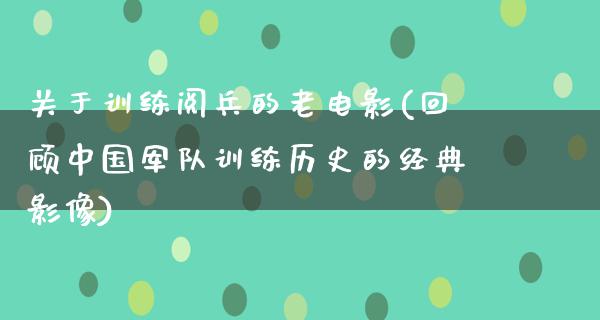 关于训练阅兵的老电影(回顾中国军队训练历史的经典影像)